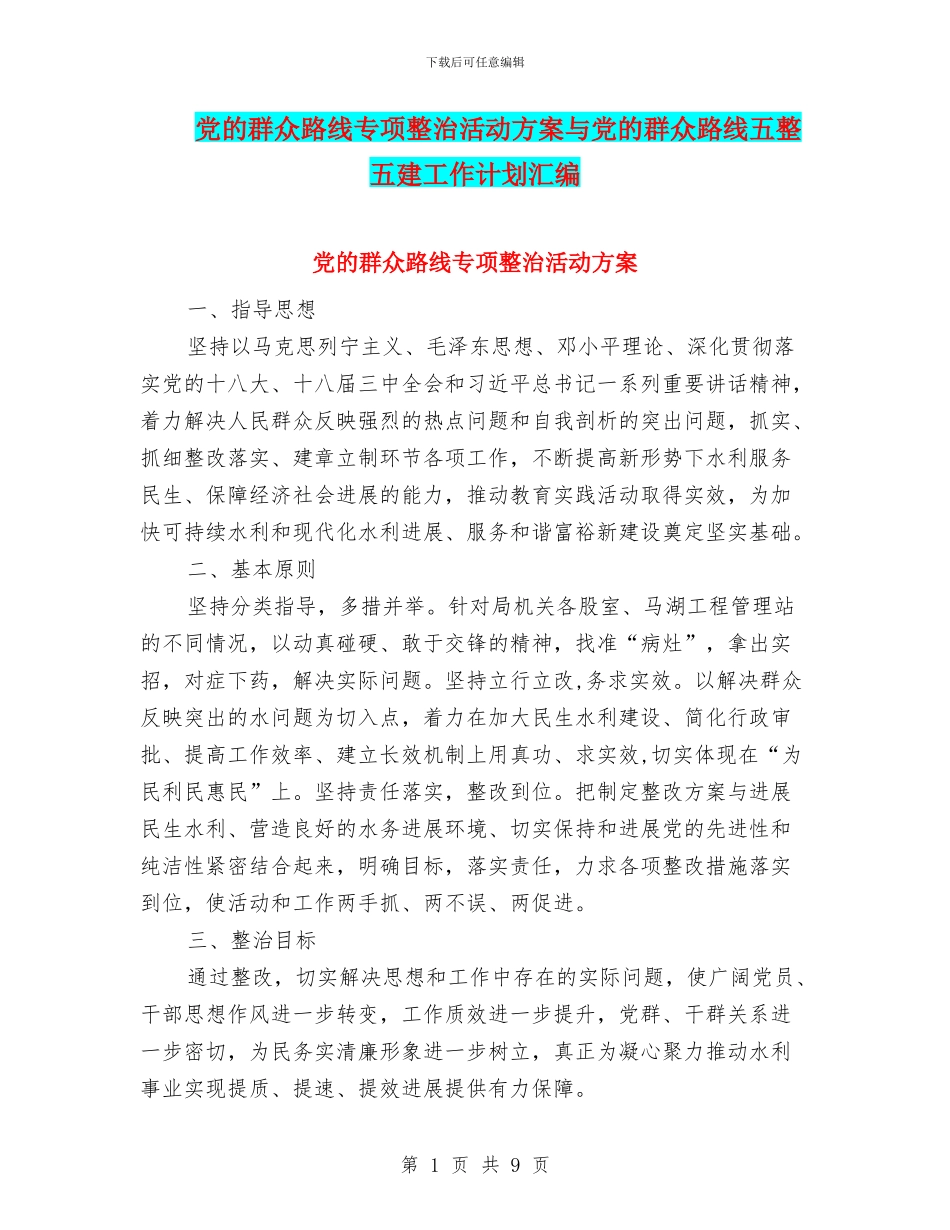 下载后可任意编辑

党的群众路线专项整治活动方案与党的群众路线五整五建工作计划汇编

党的群众路线专项整治活动方案

一、指导思想

坚持以马克思列宁主义、毛泽东思想、邓小平理论、深化贯彻落实党的十八大、十八届三中全会和习近平总书记一系列重要讲话精神，着力解决人民群众反映强烈的热点问题和自我剖析的突出问题，抓实、抓细整改落实、建章立制环节各项工作，不断提高新形势下水利服务民生、保障经济社会进展的能力，推动教育实践活动取得实效，为加快可持续水利和现代化水利进展、服务和谐富裕新建设奠定坚实基础。

二、基本原则

坚持分类指导，多措并举。针对局机关各股室、马湖工程管理站的不同情况，以动真碰硬、敢于交锋的精神，找准“病灶”，拿出实招，对症下药，解决实际问题。坚持立行立改,务求实效。以解决群众反映突出的水问题为切入点，着力在加大民生水利建设、简化行政审批、提高工作效率、建立长效机制上用真功、求实效,切实体现在“为民利民惠民”上。坚持责任落实，整改到位。把制定整改方案与进展民生水利、营造良好的水务进展环境、切实保持和进展党的先进性和纯洁性紧密结合起来，明确目标，落实责任，力求各项整改措施落实到位，使活动和工作两手抓、两不误、两促进。

三、整治目标

通过整改，切实解决思想和工作中存在的实际问题，使广阔党员、干部思想作风进一步转变，工作质效进一步提升，党群、干群关系进一步密切，为民务实清廉形象进一步树立，真正为凝心聚力推动水利事业实现提质、提速、提效进展提供有力保障。

第 1 页 共 9 页